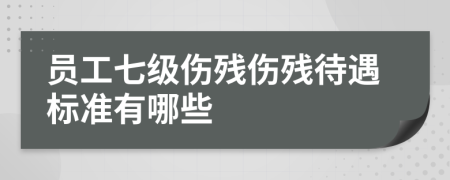 员工七级伤残伤残待遇标准有哪些